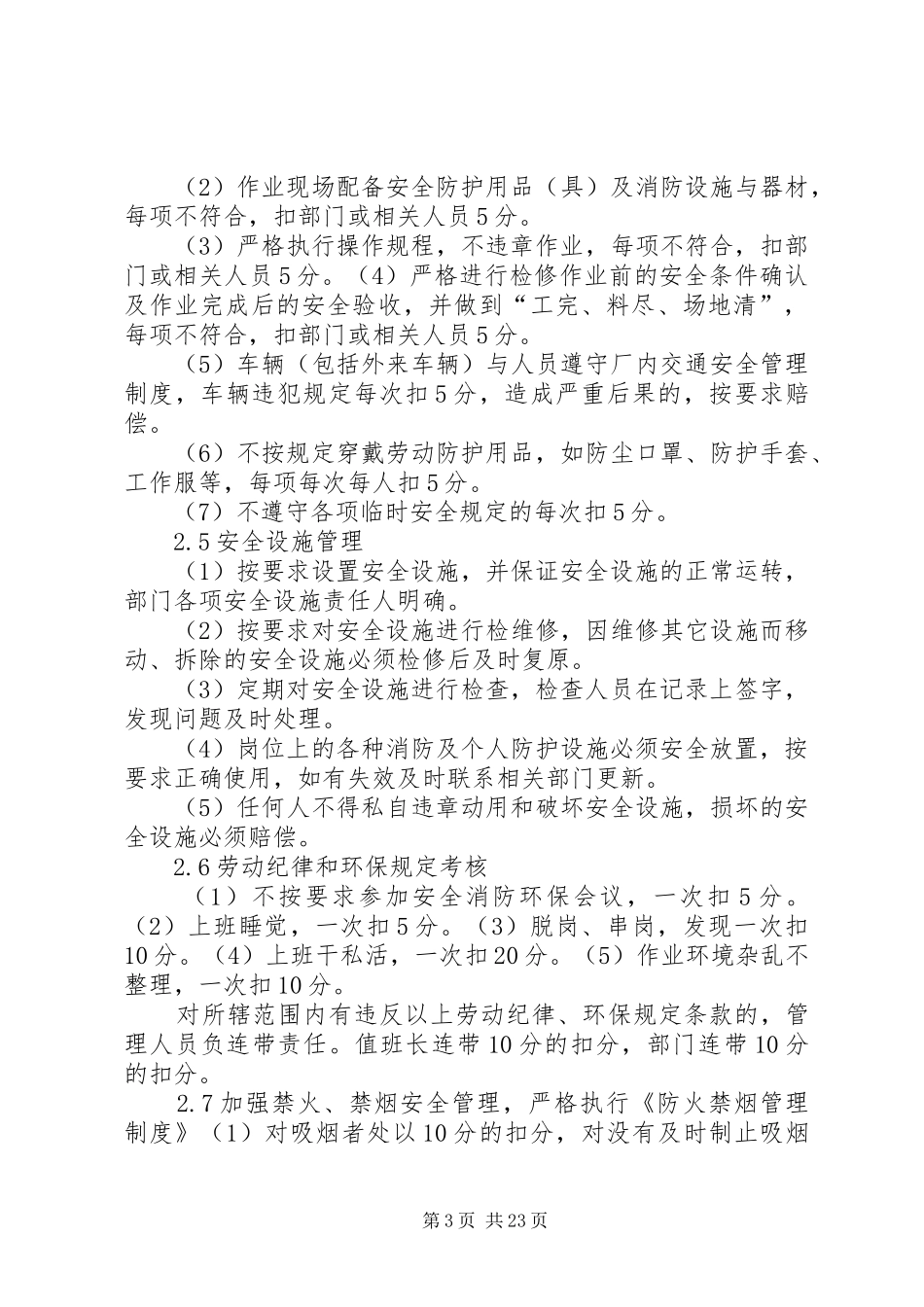 （2）作业现场配备安全防护用品（具）及消防设施与器材，每项不符合，扣部门或相关人员5分。

（3）严格执行操作规程，不违章作业，每项不符合，扣部门或相关人员5分。（4）严格进行检修作业前的安全条件确认及作业完成后的安全验收，并做到“工完、料尽、场地清”，每项不符合，扣部门或相关人员5分。

（5）车辆（包括外来车辆）与人员遵守厂内交通安全管理制度，车辆违犯规定每次扣5分，造成严重后果的，按要求赔偿。

（6）不按规定穿戴劳动防护用品，如防尘口罩、防护手套、工作服等，每项每次每人扣5分。

（7）不遵守各项临时安全规定的每次扣5分。

2.5安全设施管理

（1）按要求设置安全设施，并保证安全设施的正常运转，部门各项安全设施责任人明确。

（2）按要求对安全设施进行检维修，因维修其它设施而移动、拆除的安全设施必须检修后及时复原。

（3）定期对安全设施进行检查，检查人员在记录上签字，发现问题及时处理。

（4）岗位上的各种消防及个人防护设施必须安全放置，按要求正确使用，如有失效及时联系相关部门更新。

（5）任何人不得私自违章动用和破坏安全设施，损坏的安全设施必须赔偿。

2.6劳动纪律和环保规定考核

（1）不按要求参加安全消防环保会议，一次扣5分。（2）上班睡觉，一次扣5分。（3）脱岗、串岗，发现一次扣10分。（4）上班干私活，一次扣20分。（5）作业环境杂乱不整理，一次扣10分。

对所辖范围内有违反以上劳动纪律、环保规定条款的，管理人员负连带责任。值班长连带10分的扣分，部门连带10分的扣分。

2.7加强禁火、禁烟安全管理，严格执行《防火禁烟管理制度》（1）对吸烟者处以10分的扣分，对没有及时制止吸烟

第3页 共23页